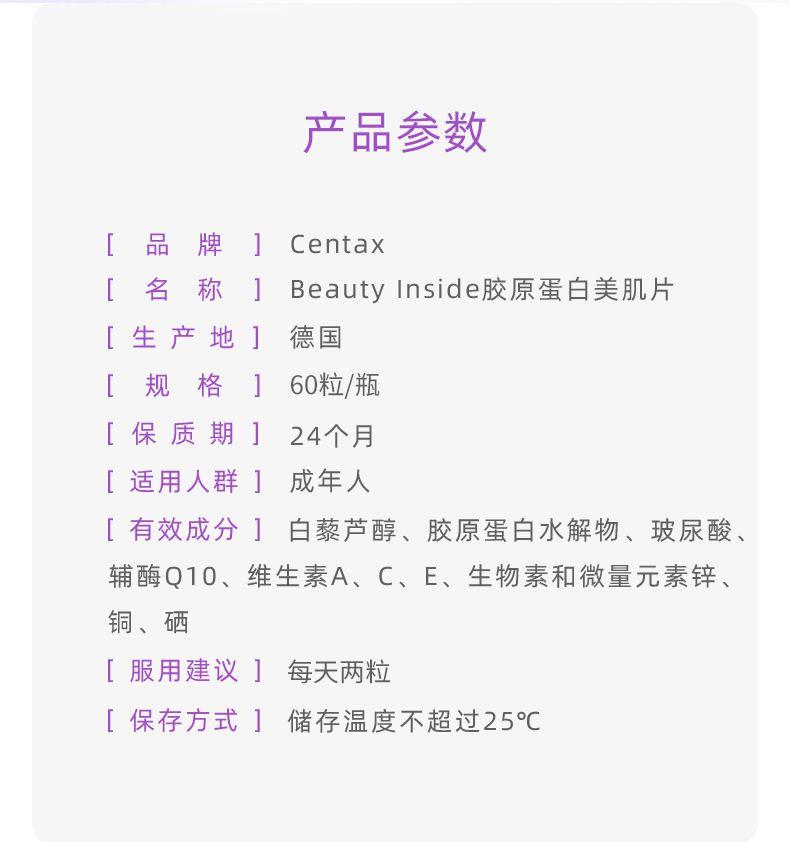 产品参数

[ 品 牌 ] Centax
[ 名 称 ] Beauty Inside胶原蛋白美肌片
[ 生 产 地 ] 德国
[ 规 格 ] 60粒/瓶
[ 保 质 期 ] 24个月
[ 适用人群 ] 成年人
[ 有效成分 ] 白藜芦醇、胶原蛋白水解物、玻尿酸、辅酶Q10、维生素A、C、E、生物素和微量元素锌、铜、硒
[ 服用建议 ] 每天两粒
[ 保存方式 ] 储存温度不超过25℃